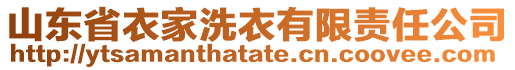 山东省衣家洗衣有限责任公司
http://ytsamanthatate.cn.coovee.com